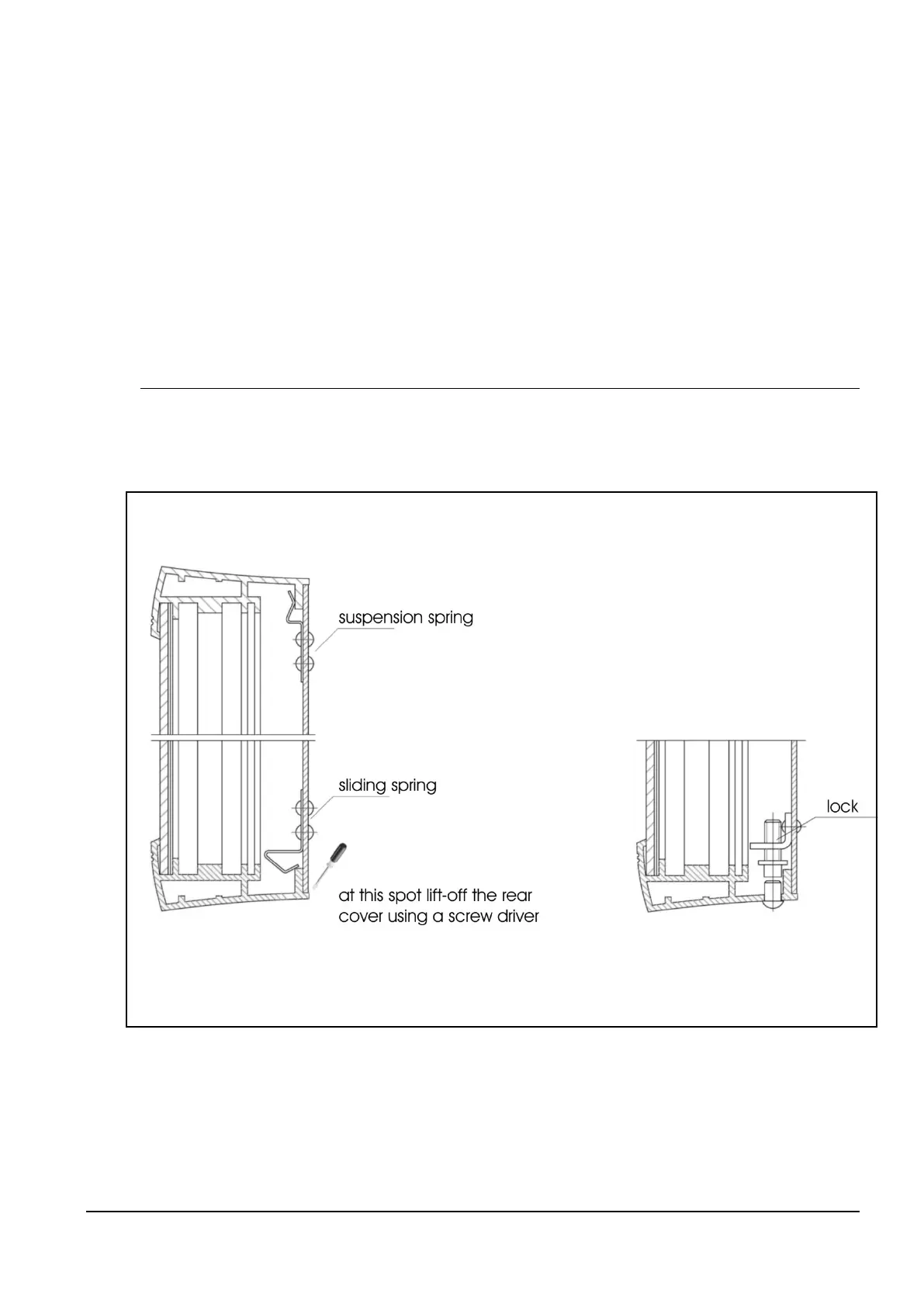 suspension spring

sliding spring

at this spot lift-off the rear cover using a screw driver

lock